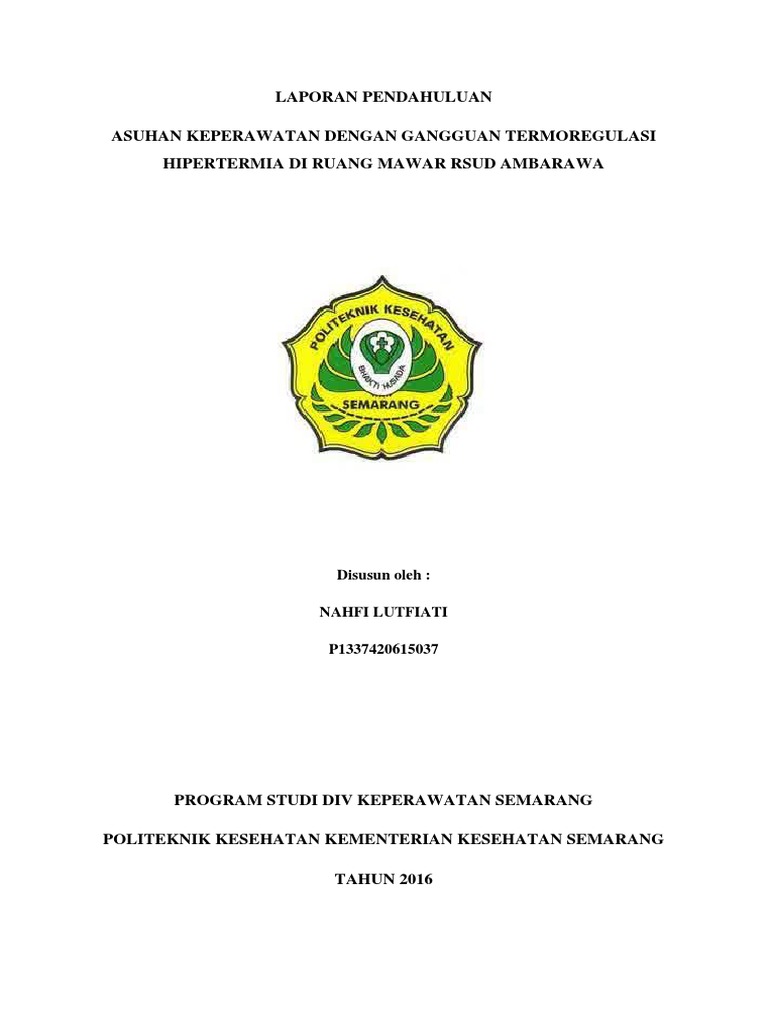 LAPORAN PENDAHULUAN

ASUHAN KEPERAWATAN DENGAN GANGGUAN TERMOREGULASI HIPERTERMIA DI RUANG MAWAR RSUD AMBARAWA

POLITEKNIK KESEHATAN

BHAKTI HUSADA

SEMARANG

Disusun oleh :

NAHFI LUTFIATI

P1337420615037

PROGRAM STUDI DIV KEPERAWATAN SEMARANG

POLITEKNIK KESEHATAN KEMENTERIAN KESEHATAN SEMARANG

TAHUN 2016